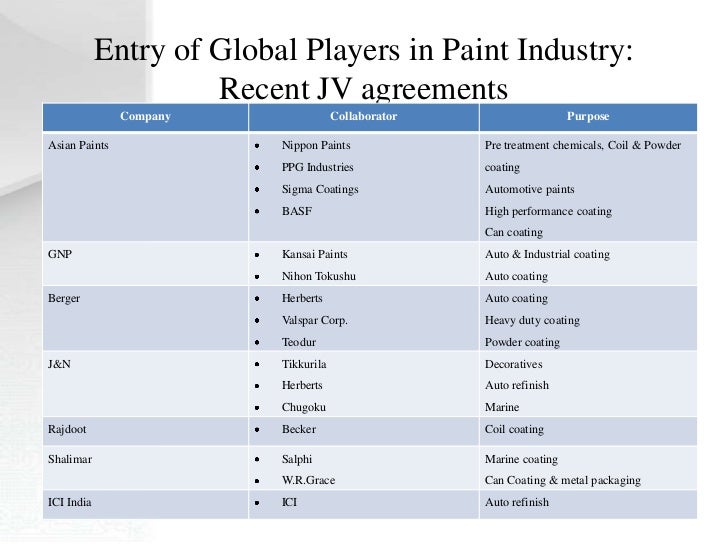 Entry of Global Players in Paint Industry: Recent JV agreements

| Company | Collaborator | Purpose |
|---|---|---|
| Asian Paints | • Nippon Paints • PPG Industries • Sigma Coatings • BASF | Pre treatment chemicals, Coil & Powder coating Automotive paints High performance coating Can coating |
| GNP | • Kansai Paints • Nihon Tokushu | Auto & Industrial coating Auto coating |
| Berger | • Herberts • Valspar Corp. • Teodur | Auto coating Heavy duty coating Powder coating |
| J&N | • Tikkurila • Herberts • Chugoku | Decoratives Auto refinish Marine |
| Rajdoot | • Becker | Coil coating |
| Shalimar | • Salphi • W.R.Grace | Marine coating Can Coating & metal packaging |
| ICI India | • ICI | Auto refinish |